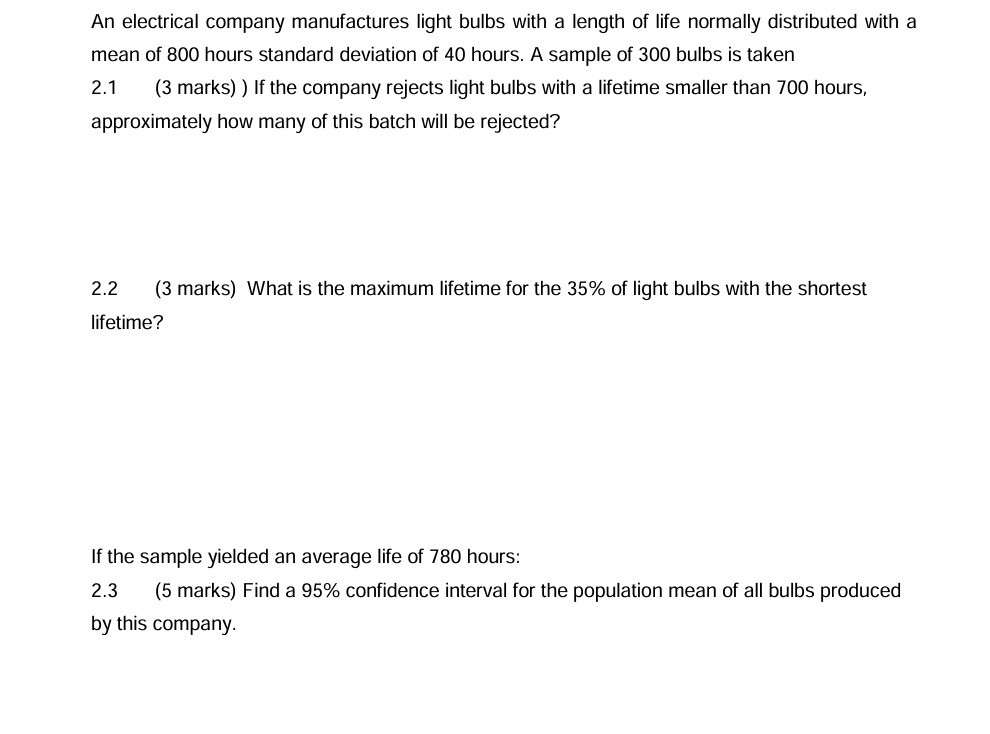 An electrical company manufactures light bulbs with a length of life normally distributed with a mean of 800 hours standard deviation of 40 hours. A sample of 300 bulbs is taken

2.1 (3 marks) ) If the company rejects light bulbs with a lifetime smaller than 700 hours, approximately how many of this batch will be rejected?

2.2 (3 marks) What is the maximum lifetime for the 35% of light bulbs with the shortest lifetime?

If the sample yielded an average life of 780 hours:

2.3 (5 marks) Find a 95% confidence interval for the population mean of all bulbs produced by this company.